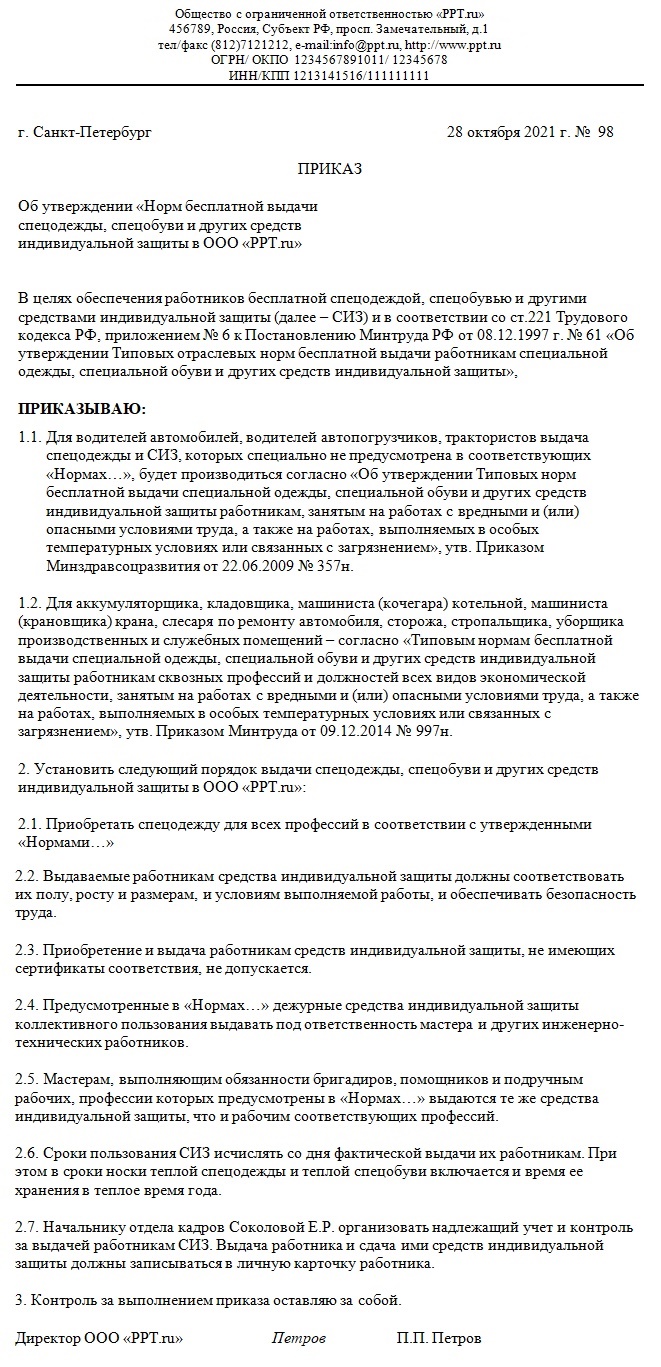 Общество с ограниченной ответственностью «PPT.ru»
456789, Россия, Субъект РФ, просп. Замечательный, д.1
тел/факс (812)7121212, e-mail:info@ppt.ru, http://www.ppt.ru
ОГРН/ ОКПО 1234567891011/ 12345678
ИНН/КПП 1213141516/111111111

г. Санкт-Петербург 28 октября 2021 г. № 98

ПРИКАЗ

Об утверждении «Норм бесплатной выдачи спецодежды, спецобуви и других средств индивидуальной защиты в ООО «PPT.ru»

В целях обеспечения работников бесплатной спецодеждой, спецобувью и другими средствами индивидуальной защиты (далее – СИЗ) и в соответствии со ст.221 Трудового кодекса РФ, приложением № 6 к Постановлению Минтруда РФ от 08.12.1997 г. № 61 «Об утверждении Типовых отраслевых норм бесплатной выдачи работникам специальной одежды, специальной обуви и других средств индивидуальной защиты»,

ПРИКАЗЫВАЮ:

1.1. Для водителей автомобилей, водителей автопогрузчиков, трактористов выдача спецодежды и СИЗ, которых специально не предусмотрена в соответствующих «Нормах…», будет производиться согласно «Об утверждении Типовых норм бесплатной выдачи специальной одежды, специальной обуви и других средств индивидуальной защиты работникам, занятым на работах с вредными и (или) опасными условиями труда, а также на работах, выполняемых в особых температурных условиях или связанных с загрязнением», утв. Приказом Минздравсоцразвития от 22.06.2009 № 357н.

1.2. Для аккумуляторщика, кладовщика, машиниста (кочегара) котельной, машиниста (крановщика) крана, слесаря по ремонту автомобиля, сторожа, стропальщика, уборщика производственных и служебных помещений – согласно «Типовым нормам бесплатной выдачи специальной одежды, специальной обуви и других средств индивидуальной защиты работникам сквозных профессий и должностей всех видов экономической деятельности, занятым на работах с вредными и (или) опасными условиями труда, а также на работах, выполняемых в особых температурных условиях или связанных с загрязнением», утв. Приказом Минтруда от 09.12.2014 № 997н.

2. Установить следующий порядок выдачи спецодежды, спецобуви и других средств индивидуальной защиты в ООО «PPT.ru»:

2.1. Приобретать спецодежду для всех профессий в соответствии с утвержденными «Нормами…»

2.2. Выдаваемые работникам средства индивидуальной защиты должны соответствовать их полу, росту и размерам, и условиям выполняемой работы, и обеспечивать безопасность труда.

2.3. Приобретение и выдача работникам средств индивидуальной защиты, не имеющих сертификаты соответствия, не допускается.

2.4. Предусмотренные в «Нормах…» дежурные средства индивидуальной защиты коллективного пользования выдавать под ответственность мастера и других инженерно-технических работников.

2.5. Мастерам, выполняющим обязанности бригадиров, помощников и подручным рабочих, профессии которых предусмотрены в «Нормах…» выдаются те же средства индивидуальной защиты, что и рабочим соответствующих профессий.

2.6. Сроки пользования СИЗ исчислять со дня фактической выдачи их работникам. При этом в сроки носки теплой спецодежды и теплой спецобуви включается и время ее хранения в теплое время года.

2.7. Начальнику отдела кадров Соколовой Е.Р. организовать надлежащий учет и контроль за выдачей работникам СИЗ. Выдача работника и сдача ими средств индивидуальной защиты должны записываться в личную карточку работника.

3. Контроль за выполнением приказа оставляю за собой.

Директор ООО «PPT.ru» Петров П.П. Петров